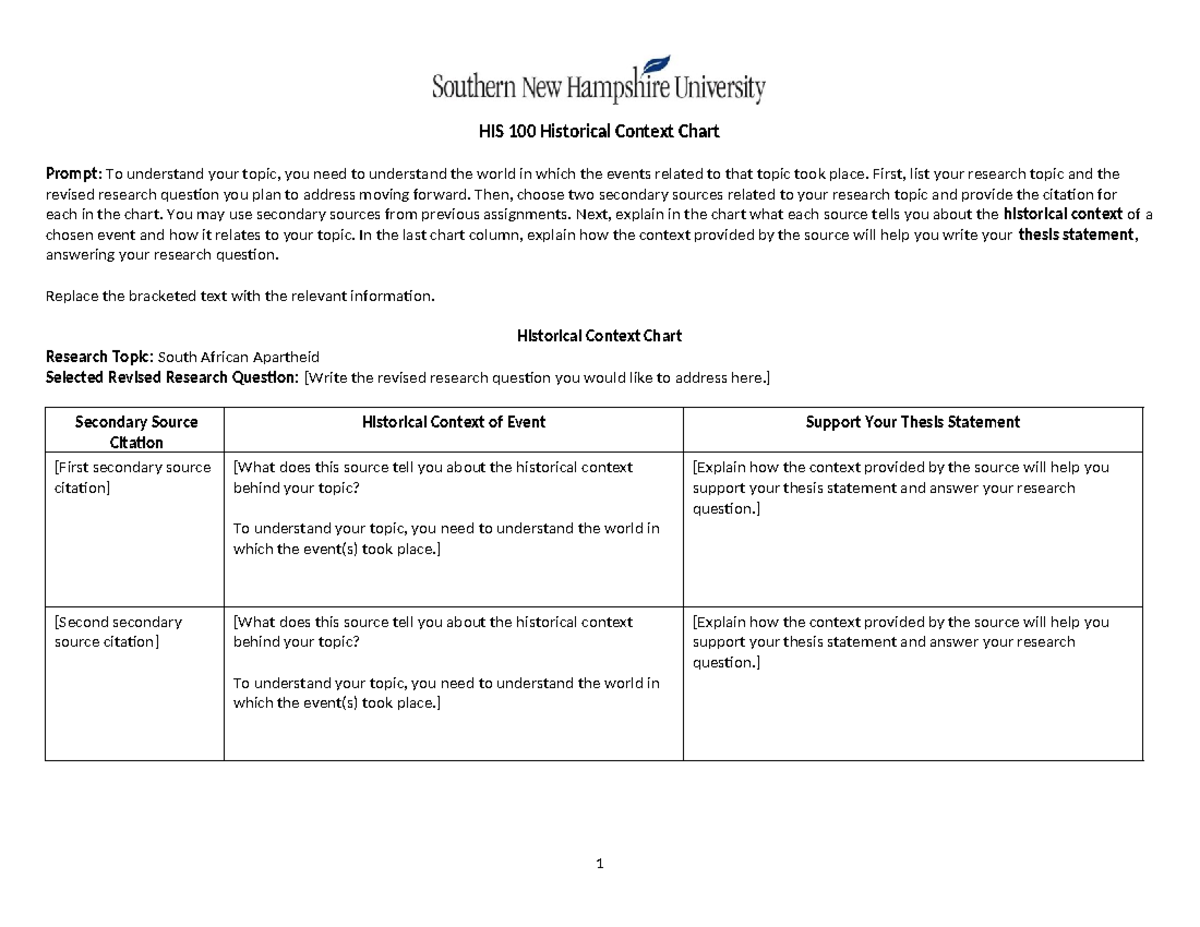 Southern New Hampshire University

HIS 100 Historical Context Chart

Prompt: To understand your topic, you need to understand the world in which the events related to that topic took place. First, list your research topic and the revised research question you plan to address moving forward. Then, choose two secondary sources related to your research topic and provide the citation for each in the chart. You may use secondary sources from previous assignments. Next, explain in the chart what each source tells you about the historical context of a chosen event and how it relates to your topic. In the last chart column, explain how the context provided by the source will help you write your thesis statement, answering your research question.

Replace the bracketed text with the relevant information.

Historical Context Chart

Research Topic: South African Apartheid
Selected Revised Research Question: [Write the revised research question you would like to address here.]

| Secondary Source Citation | Historical Context of Event | Support Your Thesis Statement |
|---|---|---|
| [First secondary source citation] | [What does this source tell you about the historical context behind your topic? To understand your topic, you need to understand the world in which the event(s) took place.] | [Explain how the context provided by the source will help you support your thesis statement and answer your research question.] |
| [Second secondary source citation] | [What does this source tell you about the historical context behind your topic? To understand your topic, you need to understand the world in which the event(s) took place.] | [Explain how the context provided by the source will help you support your thesis statement and answer your research question.] |

1